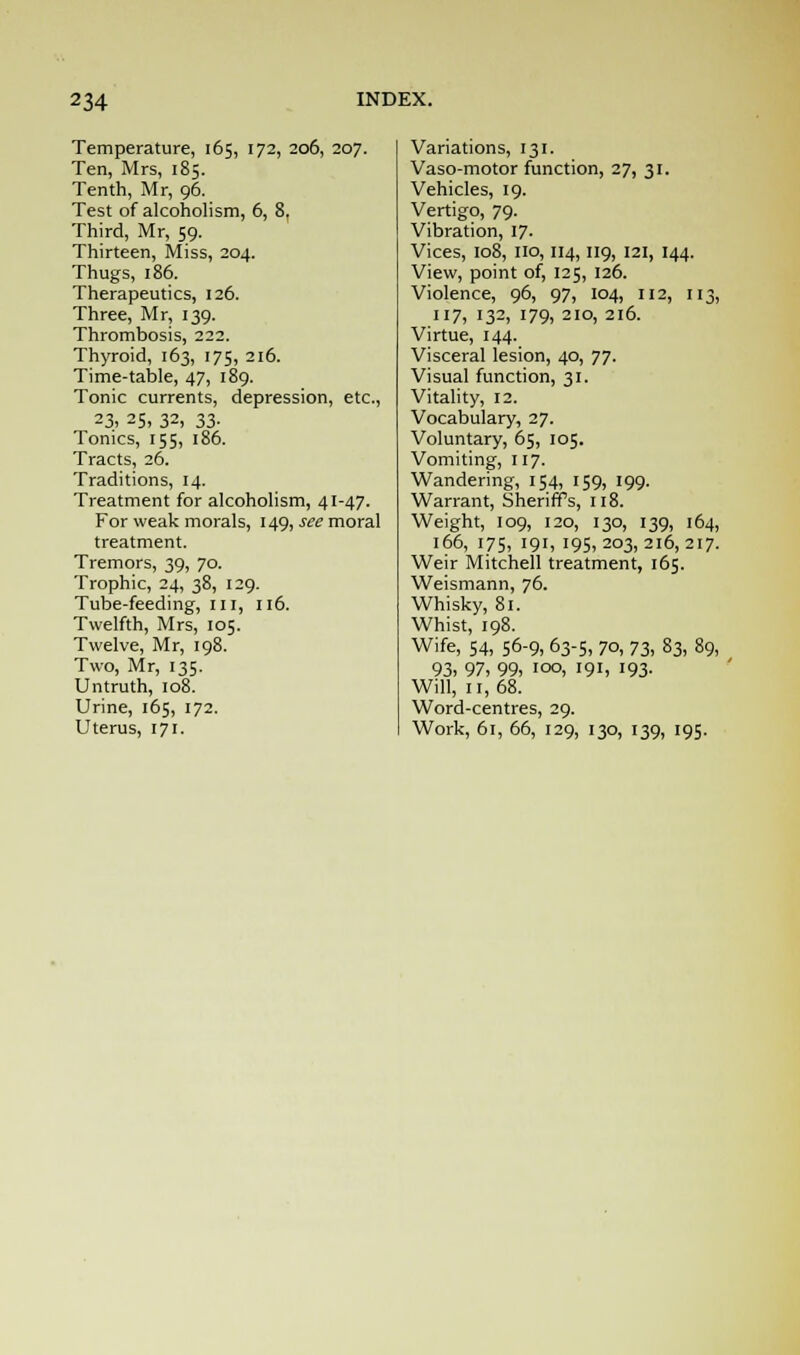 234 INDEX.

Temperature, 165, 172, 206, 207.
Ten, Mrs, 185.
Tenth, Mr, 96.
Test of alcoholism, 6, 8.
Third, Mr, 59.
Thirteen, Miss, 204.
Thugs, 186.
Therapeutics, 126.
Three, Mr, 139.
Thrombosis, 222.
Thyroid, 163, 175, 216.
Time-table, 47, 189.
Tonic currents, depression, etc., 23, 25, 32, 33.
Tonics, 155, 186.
Tracts, 26.
Traditions, 14.
Treatment for alcoholism, 41-47.
For weak morals, 149, see moral treatment.
Tremors, 39, 70.
Trophic, 24, 38, 129.
Tube-feeding, 111, 116.
Twelfth, Mrs, 105.
Twelve, Mr, 198.
Two, Mr, 135.
Untruth, 108.
Urine, 165, 172.
Uterus, 171.

Variations, 131.
Vaso-motor function, 27, 31.
Vehicles, 19.
Vertigo, 79.
Vibration, 17.
Vices, 108, 110, 114, 119, 121, 144.
View, point of, 125, 126.
Violence, 96, 97, 104, 112, 113, 117, 132, 179, 210, 216.
Virtue, 144.
Visceral lesion, 40, 77.
Visual function, 31.
Vitality, 12.
Vocabulary, 27.
Voluntary, 65, 105.
Vomiting, 117.
Wandering, 154, 159, 199.
Warrant, Sheriff's, 118.
Weight, 109, 120, 130, 139, 164, 166, 175, 191, 195, 203, 216, 217.
Weir Mitchell treatment, 165.
Weismann, 76.
Whisky, 81.
Whist, 198.
Wife, 54, 56-9, 63-5, 70, 73, 83, 89, 93, 97, 99, 100, 191, 193.
Will, 11, 68.
Word-centres, 29.
Work, 61, 66, 129, 130, 139, 195.